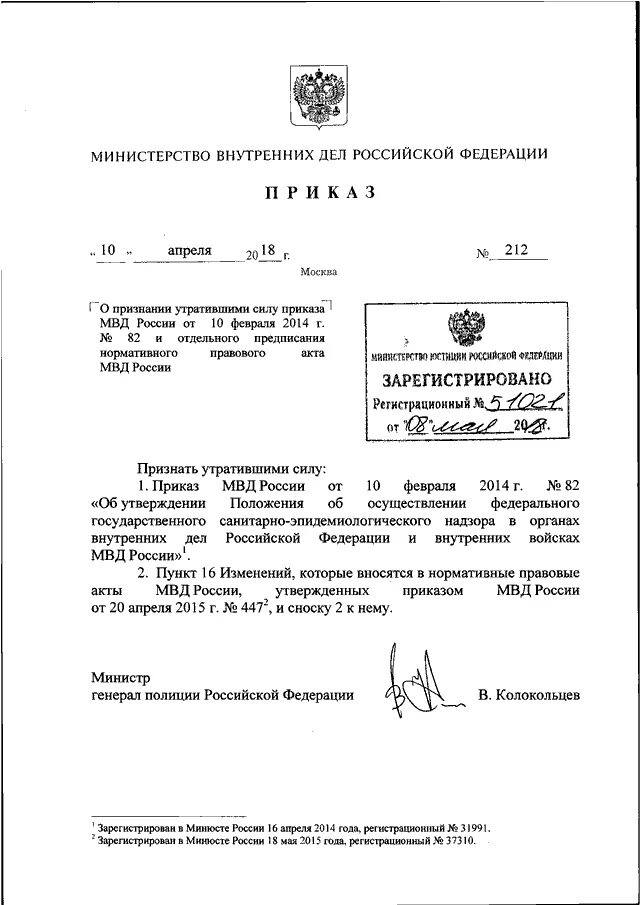 МИНИСТЕРСТВО ВНУТРЕННИХ ДЕЛ РОССИЙСКОЙ ФЕДЕРАЦИИ

ПРИКАЗ

« 10 » апреля 2018 г. № 212

Москва

О признании утратившими силу приказа МВД России от 10 февраля 2014 г. № 82 и отдельного предписания нормативного правового акта МВД России

МИНИСТЕРСТВО ЮСТИЦИИ РОССИЙСКОЙ ФЕДЕРАЦИИ
ЗАРЕГИСТРИРОВАНО
Регистрационный № 51021
от "08" мая 2018г.

Признать утратившими силу:

1. Приказ МВД России от 10 февраля 2014 г. № 82 «Об утверждении Положения об осуществлении федерального государственного санитарно-эпидемиологического надзора в органах внутренних дел Российской Федерации и внутренних войсках МВД России»$^1$.

2. Пункт 16 Изменений, которые вносятся в нормативные правовые акты МВД России, утвержденных приказом МВД России от 20 апреля 2015 г. № 447$^2$, и сноску 2 к нему.

Министр
генерал полиции Российской Федерации В. Колокольцев

$^1$ Зарегистрирован в Минюсте России 16 апреля 2014 года, регистрационный № 31991.
$^2$ Зарегистрирован в Минюсте России 18 мая 2015 года, регистрационный № 37310.